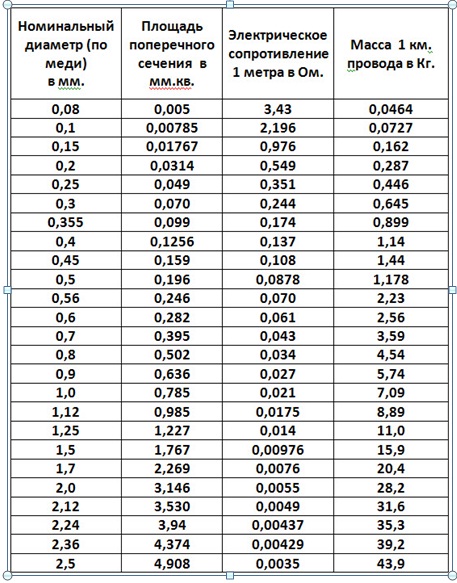 | Номинальный диаметр (по меди) в мм. | Площадь поперечного сечения в мм.кв. | Электрическое сопротивление 1 метра в Ом. | Масса 1 км. провода в Кг. |
|---|---|---|---|
| 0,08 | 0,005 | 3,43 | 0,0464 |
| 0,1 | 0,00785 | 2,196 | 0,0727 |
| 0,15 | 0,01767 | 0,976 | 0,162 |
| 0,2 | 0,0314 | 0,549 | 0,287 |
| 0,25 | 0,049 | 0,351 | 0,446 |
| 0,3 | 0,070 | 0,244 | 0,645 |
| 0,355 | 0,099 | 0,174 | 0,899 |
| 0,4 | 0,1256 | 0,137 | 1,14 |
| 0,45 | 0,159 | 0,108 | 1,44 |
| 0,5 | 0,196 | 0,0878 | 1,178 |
| 0,56 | 0,246 | 0,070 | 2,23 |
| 0,6 | 0,282 | 0,061 | 2,56 |
| 0,7 | 0,395 | 0,043 | 3,59 |
| 0,8 | 0,502 | 0,034 | 4,54 |
| 0,9 | 0,636 | 0,027 | 5,74 |
| 1,0 | 0,785 | 0,021 | 7,09 |
| 1,12 | 0,985 | 0,0175 | 8,89 |
| 1,25 | 1,227 | 0,014 | 11,0 |
| 1,5 | 1,767 | 0,00976 | 15,9 |
| 1,7 | 2,269 | 0,0076 | 20,4 |
| 2,0 | 3,146 | 0,0055 | 28,2 |
| 2,12 | 3,530 | 0,0049 | 31,6 |
| 2,24 | 3,94 | 0,00437 | 35,3 |
| 2,36 | 4,374 | 0,00429 | 39,2 |
| 2,5 | 4,908 | 0,0035 | 43,9 |